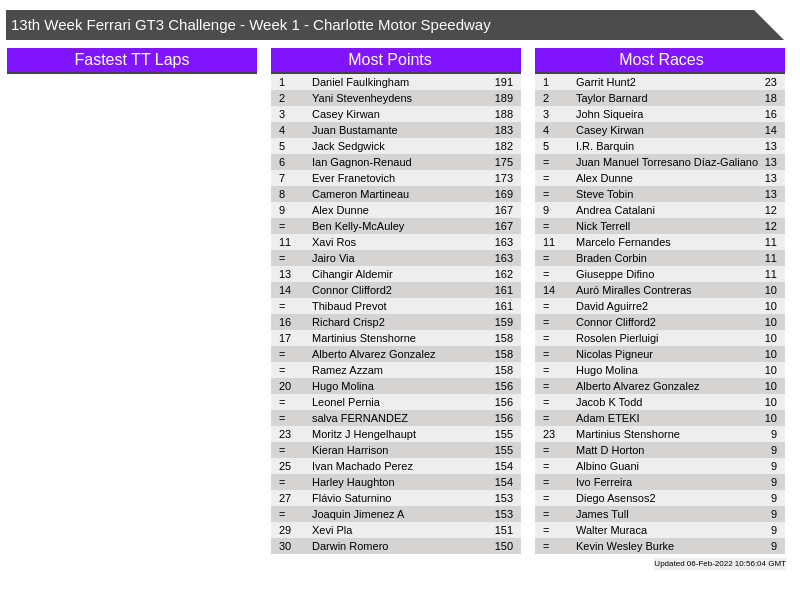 13th Week Ferrari GT3 Challenge - Week 1 - Charlotte Motor Speedway

Fastest TT Laps

Most Points

| 1 | Daniel Faulkingham | 191 |
|---|---|---|
| 2 | Yani Stevenheydens | 189 |
| 3 | Casey Kirwan | 188 |
| 4 | Juan Bustamante | 183 |
| 5 | Jack Sedgwick | 182 |
| 6 | Ian Gagnon-Renaud | 175 |
| 7 | Ever Franetovich | 173 |
| 8 | Cameron Martineau | 169 |
| 9 | Alex Dunne | 167 |
| = | Ben Kelly-McAuley | 167 |
| 11 | Xavi Ros | 163 |
| = | Jairo Via | 163 |
| 13 | Cihangir Aldemir | 162 |
| 14 | Connor Clifford2 | 161 |
| = | Thibaud Prevot | 161 |
| 16 | Richard Crisp2 | 159 |
| 17 | Martinius Stenshorne | 158 |
| = | Alberto Alvarez Gonzalez | 158 |
| = | Ramez Azzam | 158 |
| 20 | Hugo Molina | 156 |
| = | Leonel Pernia | 156 |
| = | salva FERNANDEZ | 156 |
| 23 | Moritz J Hengelhaupt | 155 |
| = | Kieran Harrison | 155 |
| 25 | Ivan Machado Perez | 154 |
| = | Harley Haughton | 154 |
| 27 | Flávio Saturnino | 153 |
| = | Joaquin Jimenez A | 153 |
| 29 | Xevi Pla | 151 |
| 30 | Darwin Romero | 150 |

Most Races

| 1 | Garrit Hunt2 | 23 |
|---|---|---|
| 2 | Taylor Barnard | 18 |
| 3 | John Siqueira | 16 |
| 4 | Casey Kirwan | 14 |
| 5 | I.R. Barquin | 13 |
| = | Juan Manuel Torresano Díaz-Galiano | 13 |
| = | Alex Dunne | 13 |
| = | Steve Tobin | 13 |
| 9 | Andrea Catalani | 12 |
| = | Nick Terrell | 12 |
| 11 | Marcelo Fernandes | 11 |
| = | Braden Corbin | 11 |
| = | Giuseppe Difino | 11 |
| 14 | Auró Miralles Contreras | 10 |
| = | David Aguirre2 | 10 |
| = | Connor Clifford2 | 10 |
| = | Rosolen Pierluigi | 10 |
| = | Nicolas Pigneur | 10 |
| = | Hugo Molina | 10 |
| = | Alberto Alvarez Gonzalez | 10 |
| = | Jacob K Todd | 10 |
| = | Adam ETEKI | 10 |
| 23 | Martinius Stenshorne | 9 |
| = | Matt D Horton | 9 |
| = | Albino Guani | 9 |
| = | Ivo Ferreira | 9 |
| = | Diego Asensos2 | 9 |
| = | James Tull | 9 |
| = | Walter Muraca | 9 |
| = | Kevin Wesley Burke | 9 |

Updated 06-Feb-2022 10:56:04 GMT